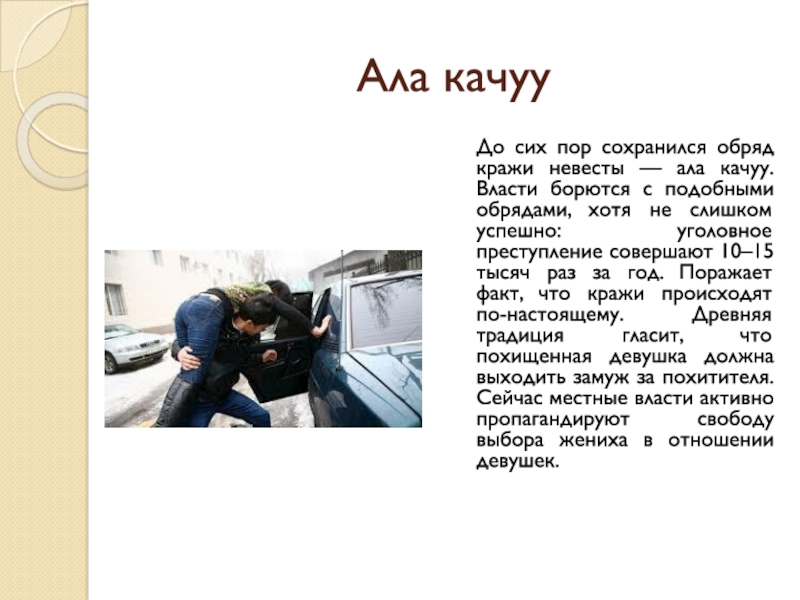 Ала качуу

До сих пор сохранился обряд кражи невесты — ала качуу. Власти борются с подобными обрядами, хотя не слишком успешно: уголовное преступление совершают 10–15 тысяч раз за год. Поражает факт, что кражи происходят по-настоящему. Древняя традиция гласит, что похищенная девушка должна выходить замуж за похитителя. Сейчас местные власти активно пропагандируют свободу выбора жениха в отношении девушек.